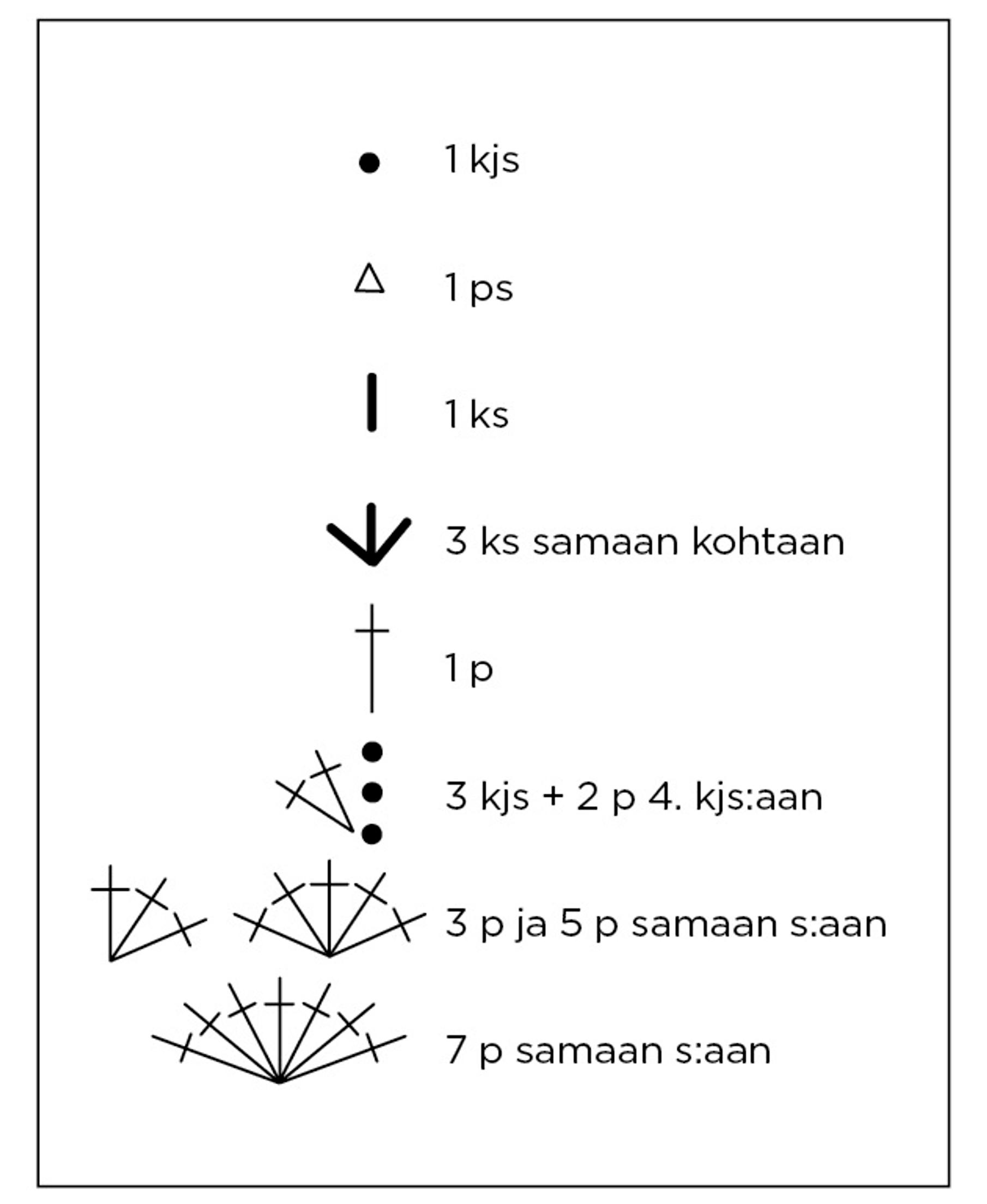 1 kjs

1 ps

1 ks

3 ks samaan kohtaan

1 p

3 kjs + 2 p 4. kjs:aan

3 p ja 5 p samaan s:aan

7 p samaan s:aan